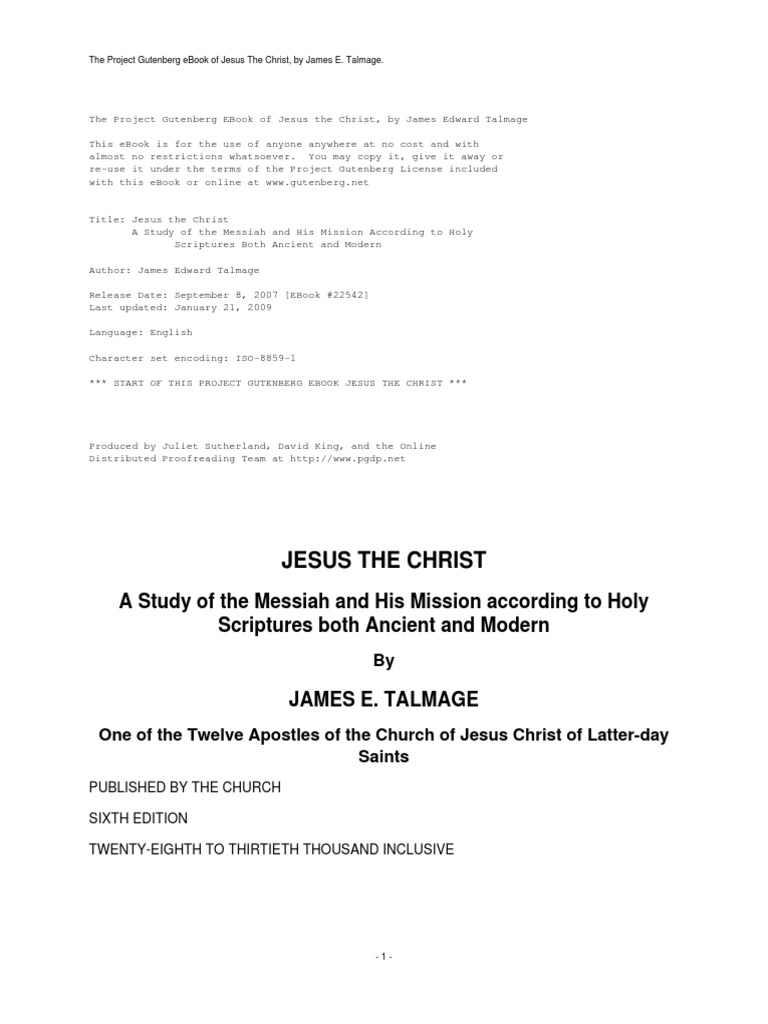 The Project Gutenberg eBook of Jesus The Christ, by James E. Talmage.

The Project Gutenberg EBook of Jesus the Christ, by James Edward Talmage

This eBook is for the use of anyone anywhere at no cost and with almost no restrictions whatsoever. You may copy it, give it away or re-use it under the terms of the Project Gutenberg License included with this eBook or online at www.gutenberg.net

Title: Jesus the Christ
A Study of the Messiah and His Mission According to Holy Scriptures Both Ancient and Modern

Author: James Edward Talmage

Release Date: September 8, 2007 [EBook #22542]
Last updated: January 21, 2009

Language: English

Character set encoding: ISO-8859-1

*** START OF THIS PROJECT GUTENBERG EBOOK JESUS THE CHRIST ***

Produced by Juliet Sutherland, David King, and the Online Distributed Proofreading Team at http://www.pgdp.net

JESUS THE CHRIST

A Study of the Messiah and His Mission according to Holy Scriptures both Ancient and Modern

By

JAMES E. TALMAGE

One of the Twelve Apostles of the Church of Jesus Christ of Latter-day Saints

PUBLISHED BY THE CHURCH

SIXTH EDITION

TWENTY-EIGHTH TO THIRTIETH THOUSAND INCLUSIVE

- 1 -